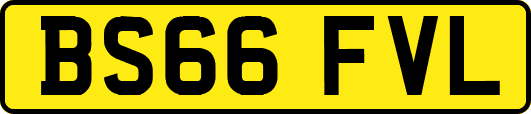 BS66 FVL